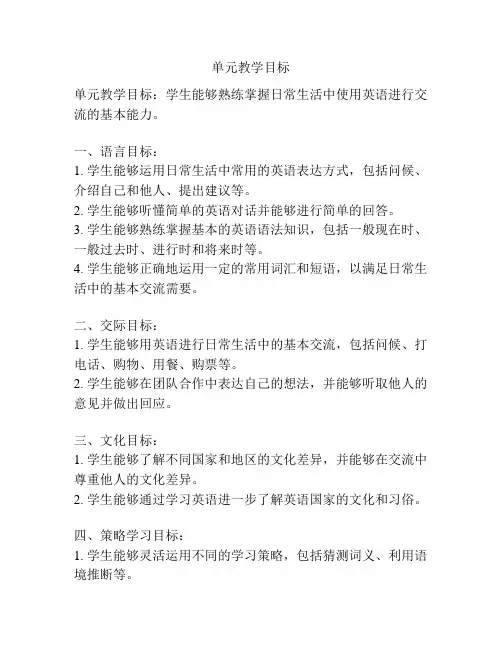 单元教学目标

单元教学目标：学生能够熟练掌握日常生活中使用英语进行交流的基本能力。

一、语言目标：
1. 学生能够运用日常生活中常用的英语表达方式，包括问候、介绍自己和他人、提出建议等。
2. 学生能够听懂简单的英语对话并能够进行简单的回答。
3. 学生能够熟练掌握基本的英语语法知识，包括一般现在时、一般过去时、进行时和将来时等。
4. 学生能够正确地运用一定的常用词汇和短语，以满足日常生活中的基本交流需要。

二、交际目标：
1. 学生能够用英语进行日常生活中的基本交流，包括问候、打电话、购物、用餐、购票等。
2. 学生能够在团队合作中表达自己的想法，并能够听取他人的意见并做出回应。

三、文化目标：
1. 学生能够了解不同国家和地区的文化差异，并能够在交流中尊重他人的文化差异。
2. 学生能够通过学习英语进一步了解英语国家的文化和习俗。

四、策略学习目标：
1. 学生能够灵活运用不同的学习策略，包括猜测词义、利用语境推断等。